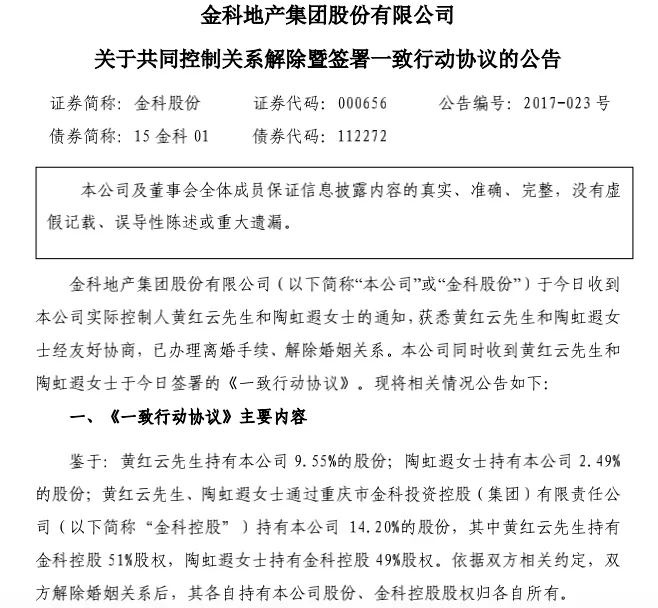 金科地产集团股份有限公司

关于共同控制关系解除暨签署一致行动协议的公告

证券简称：金科股份　　证券代码：000656　　公告编号：2017-023 号

债券简称：15 金科 01　　债券代码：112272

本公司及董事会全体成员保证信息披露内容的真实、准确、完整，没有虚假记载、误导性陈述或重大遗漏。

金科地产集团股份有限公司（以下简称“本公司”或“金科股份”）于今日收到本公司实际控制人黄红云先生和陶虹遐女士的通知，获悉黄红云先生和陶虹遐女士经友好协商，已办理离婚手续、解除婚姻关系。本公司同时收到黄红云先生和陶虹遐女士于今日签署的《一致行动协议》。现将相关情况公告如下：

一、《一致行动协议》主要内容

鉴于：黄红云先生持有本公司 9.55%的股份；陶虹遐女士持有本公司 2.49%的股份；黄红云先生、陶虹遐女士通过重庆市金科投资控股（集团）有限责任公司（以下简称“金科控股”）持有本公司 14.20%的股份，其中黄红云先生持有金科控股 51%股权，陶虹遐女士持有金科控股 49%股权。依据双方相关约定，双方解除婚姻关系后，其各自持有本公司股份、金科控股股权归各自所有。